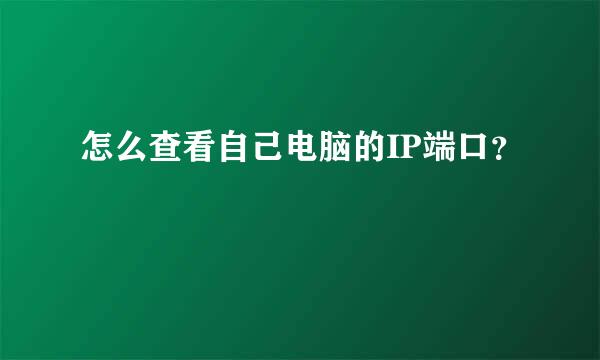 怎么查看自己电脑的IP端口？